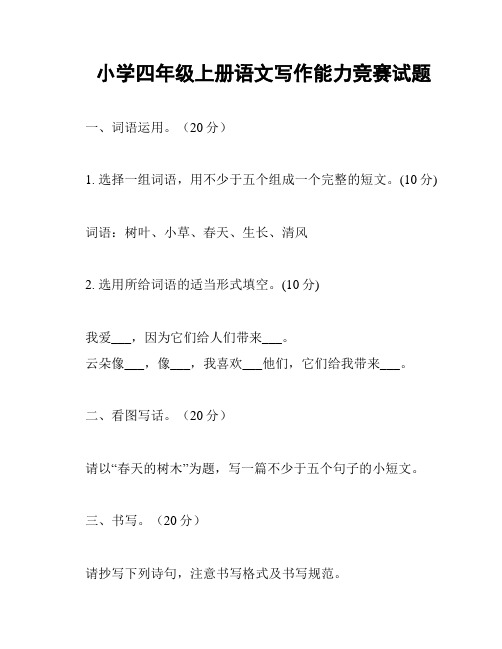 小学四年级上册语文写作能力竞赛试题

一、词语运用。（20 分）

1. 选择一组词语，用不少于五个组成一个完整的短文。(10 分)

词语：树叶、小草、春天、生长、清风

2. 选用所给词语的适当形式填空。(10 分)

我爱___，因为它们给人们带来___。
云朵像___，像___，我喜欢___他们，它们给我带来___。

二、看图写话。（20 分）

请以“春天的树木”为题，写一篇不少于五个句子的小短文。

三、书写。（20 分）

请抄写下列诗句，注意书写格式及书写规范。